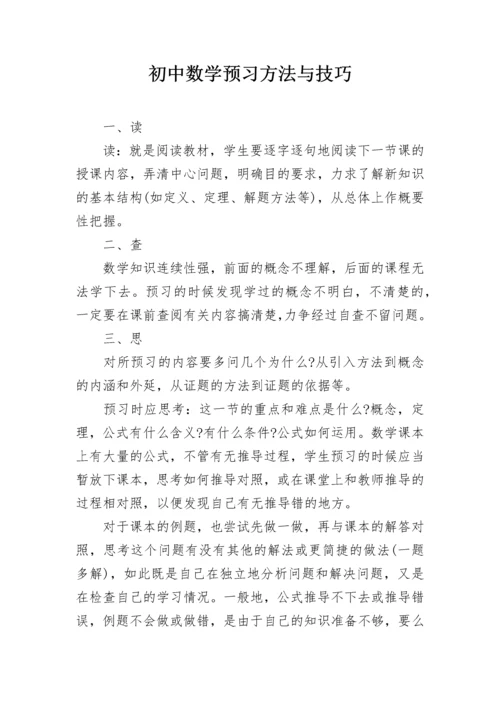 初中数学预习方法与技巧

一、读

读：就是阅读教材，学生要逐字逐句地阅读下一节课的授课内容，弄清中心问题，明确目的要求，力求了解新知识的基本结构(如定义、定理、解题方法等)，从总体上作概要性把握。

二、查

数学知识连续性强，前面的概念不理解，后面的课程无法学下去。预习的时候发现学过的概念不明白，不清楚的，一定要在课前查阅有关内容搞清楚,力争经过自查不留问题。

三、思

对所预习的内容要多问几个为什么?从引入方法到概念的内涵和外延，从证题的方法到证题的依据等。

预习时应思考：这一节的重点和难点是什么?概念，定理，公式有什么含义?有什么条件?公式如何运用。数学课本上有大量的公式，不管有无推导过程，学生预习的时候应当暂放下课本，思考如何推导对照，或在课堂上和教师推导的过程相对照，以便发现自己有无推导错的地方。

对于课本的例题，也尝试先做一做，再与课本的解答对照，思考这个问题有没有其他的解法或更简捷的做法(一题多解)，如此既是自己在独立地分析问题和解决问题，又是在检查自己的学习情况。一般地，公式推导不下去或推导错误，例题不会做或做错，是由于自己的知识准备不够，要么